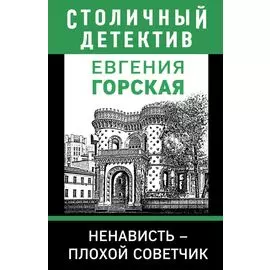 СТОЛИЧНЫЙ ДЕТЕКТИВ

ЕВГЕНИЯ
ГОРСКАЯ

НЕНАВИСТЬ –
ПЛОХОЙ СОВЕТЧИК